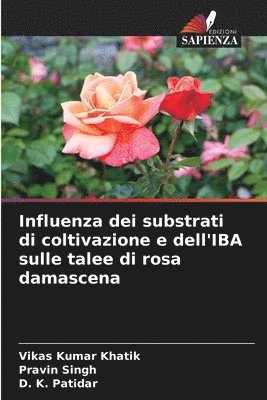 EDIZIONI
SAPIENZA

Influenza dei substrati di coltivazione e dell'IBA sulle talee di rosa damascena

Vikas Kumar Khatik
Pravin Singh
D. K. Patidar